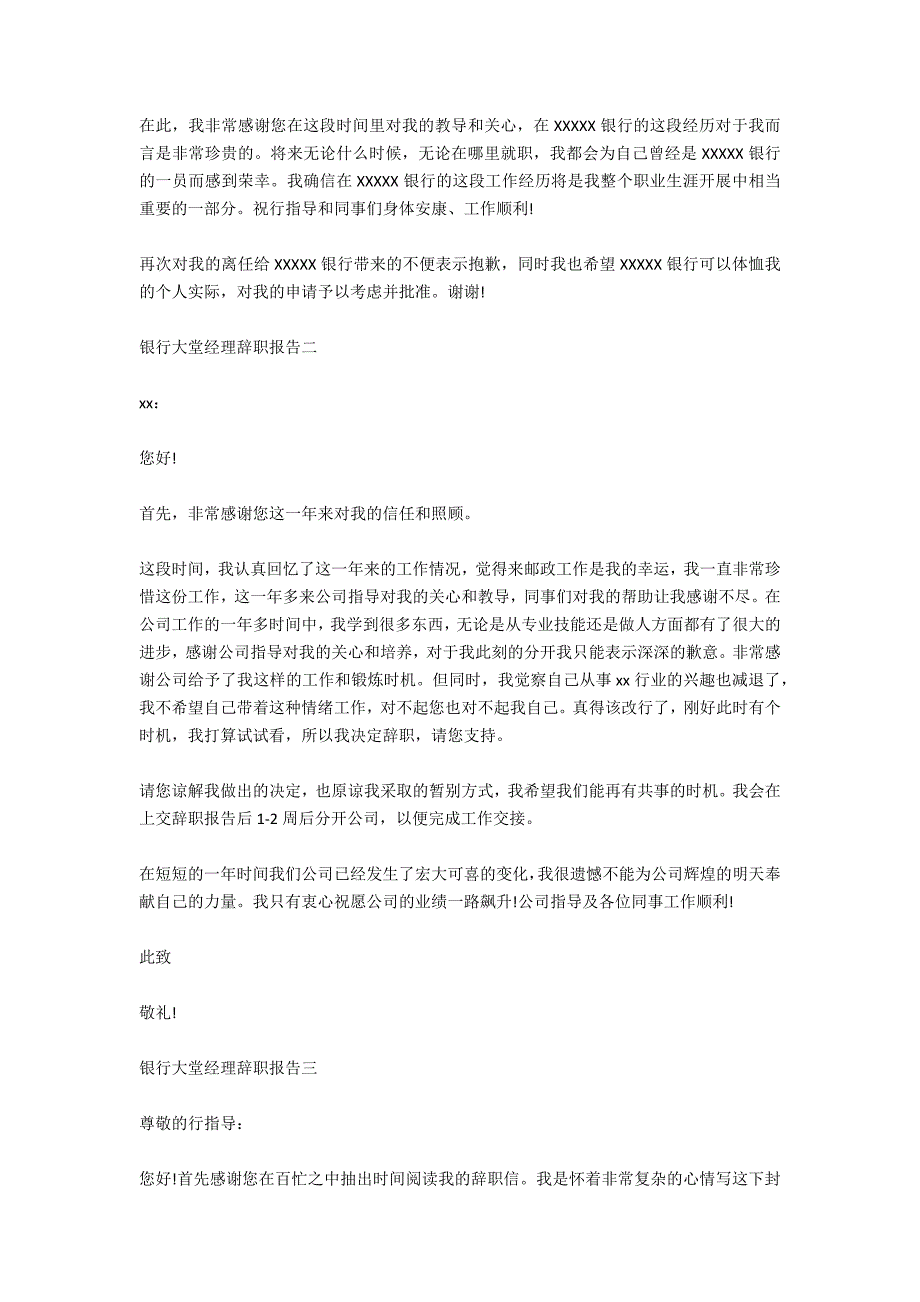 在此，我非常感谢您在这段时间里对我的教导和关心，在 XXXXX 银行的这段经历对于我而言是非常珍贵的。将来无论什么时候，无论在哪里就职，我都会为自己曾经是 XXXXX 银行的一员而感到荣幸。我确信在 XXXXX 银行的这段工作经历将是我整个职业生涯开展中相当重要的一部分。祝行指导和同事们身体安康、工作顺利!

再次对我的离任给 XXXXX 银行带来的不便表示抱歉，同时我也希望 XXXXX 银行可以体恤我的个人实际，对我的申请予以考虑并批准。谢谢!

银行大堂经理辞职报告二

xx：

您好!

首先，非常感谢您这一年来对我的信任和照顾。

这段时间，我认真回忆了这一年来的工作情况，觉得来邮政工作是我的幸运，我一直非常珍惜这份工作，这一年多来公司指导对我的关心和教导，同事们对我的帮助让我感谢不尽。在公司工作的一年多时间中，我学到很多东西，无论是从专业技能还是做人方面都有了很大的进步，感谢公司指导对我的关心和培养，对于我此刻的分开我只能表示深深的歉意。非常感谢公司给予了我这样的工作和锻炼时机。但同时，我觉察自己从事 xx 行业的兴趣也减退了，我不希望自己带着这种情绪工作，对不起您也对不起我自己。真得该改行了，刚好此时有个时机，我打算试试看，所以我决定辞职，请您支持。

请您谅解我做出的决定，也原谅我采取的暂别方式，我希望我们能再有共事的时机。我会在上交辞职报告后 1-2 周后分开公司，以便完成工作交接。

在短短的一年时间我们公司已经发生了宏大可喜的变化，我很遗憾不能为公司辉煌的明天奉献自己的力量。我只有衷心祝愿公司的业绩一路飙升!公司指导及各位同事工作顺利!

此致

敬礼!

银行大堂经理辞职报告三

尊敬的行指导：

您好!首先感谢您在百忙之中抽出时间阅读我的辞职信。我是怀着非常复杂的心情写这下封